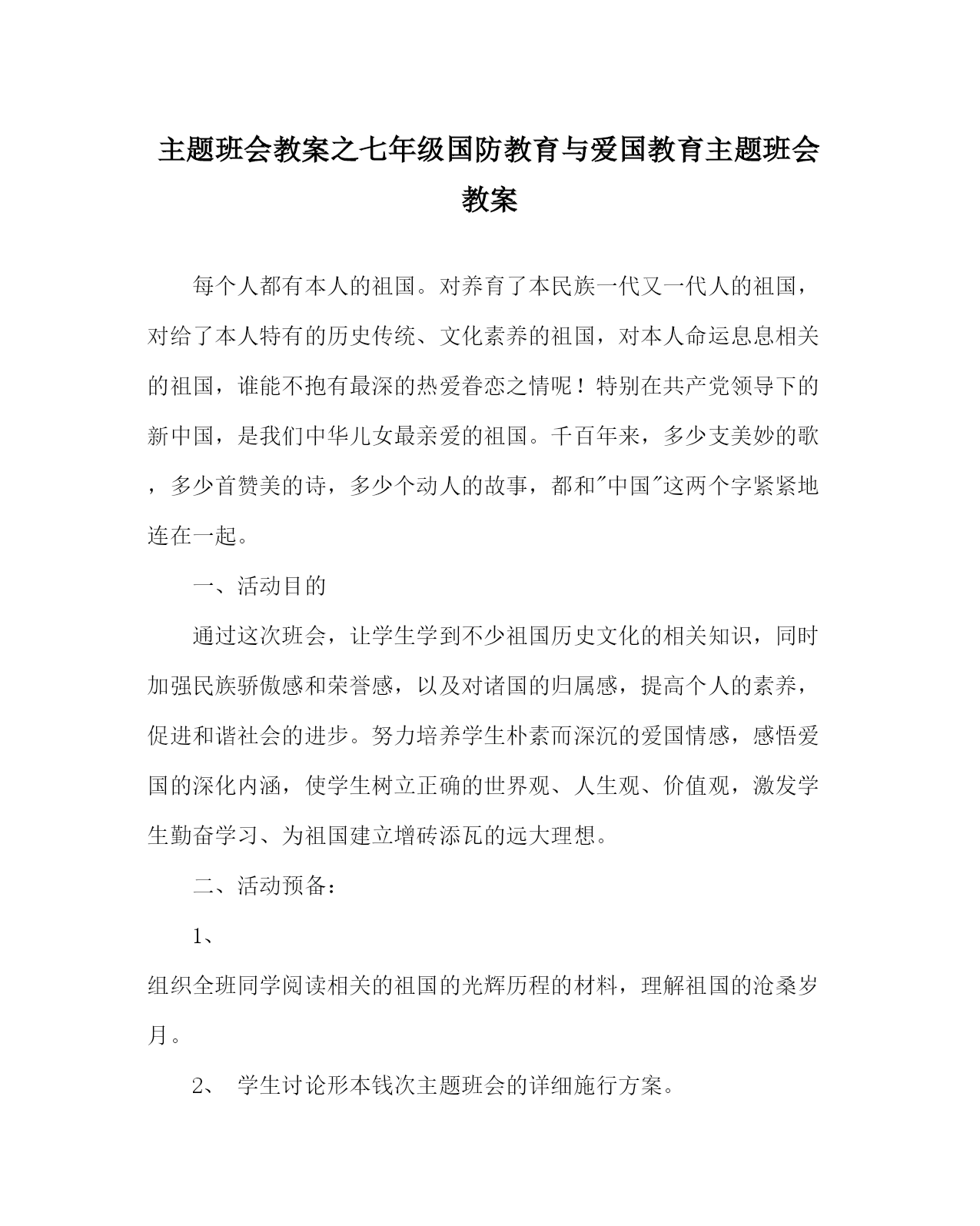 主题班会教案之七年级国防教育与爱国教育主题班会教案

每个人都有本人的祖国。对养育了本民族一代又一代人的祖国，对给了本人特有的历史传统、文化素养的祖国，对本人命运息息相关的祖国，谁能不抱有最深的热爱眷恋之情呢！特别在共产党领导下的新中国，是我们中华儿女最亲爱的祖国。千百年来，多少支美妙的歌，多少首赞美的诗，多少个动人的故事，都和"中国"这两个字紧紧地连在一起。

一、活动目的

通过这次班会，让学生学到不少祖国历史文化的相关知识，同时加强民族骄傲感和荣誉感，以及对诸国的归属感，提高个人的素养，促进和谐社会的进步。努力培养学生朴素而深沉的爱国情感，感悟爱国的深化内涵，使学生树立正确的世界观、人生观、价值观，激发学生勤奋学习、为祖国建立增砖添瓦的远大理想。

二、活动预备：

1、

组织全班同学阅读相关的祖国的光辉历程的材料，理解祖国的沧桑岁月。

2、 学生讨论形本钱次主题班会的详细施行方案。